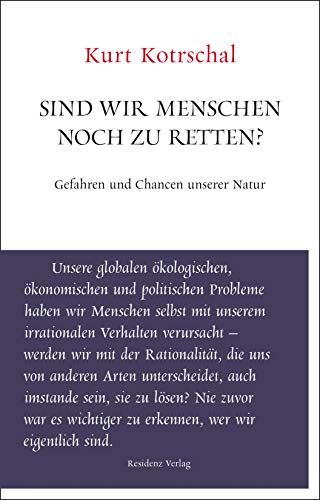 Kurt Kotrschal

SIND WIR MENSCHEN NOCH ZU RETTEN?

Gefahren und Chancen unserer Natur

Unsere globalen ökologischen, ökonomischen und politischen Probleme haben wir Menschen selbst mit unserem irrationalen Verhalten verursacht – werden wir mit der Rationalität, die uns von anderen Arten unterscheidet, auch imstande sein, sie zu lösen? Nie zuvor war es wichtiger zu erkennen, wer wir eigentlich sind.

Residenz Verlag